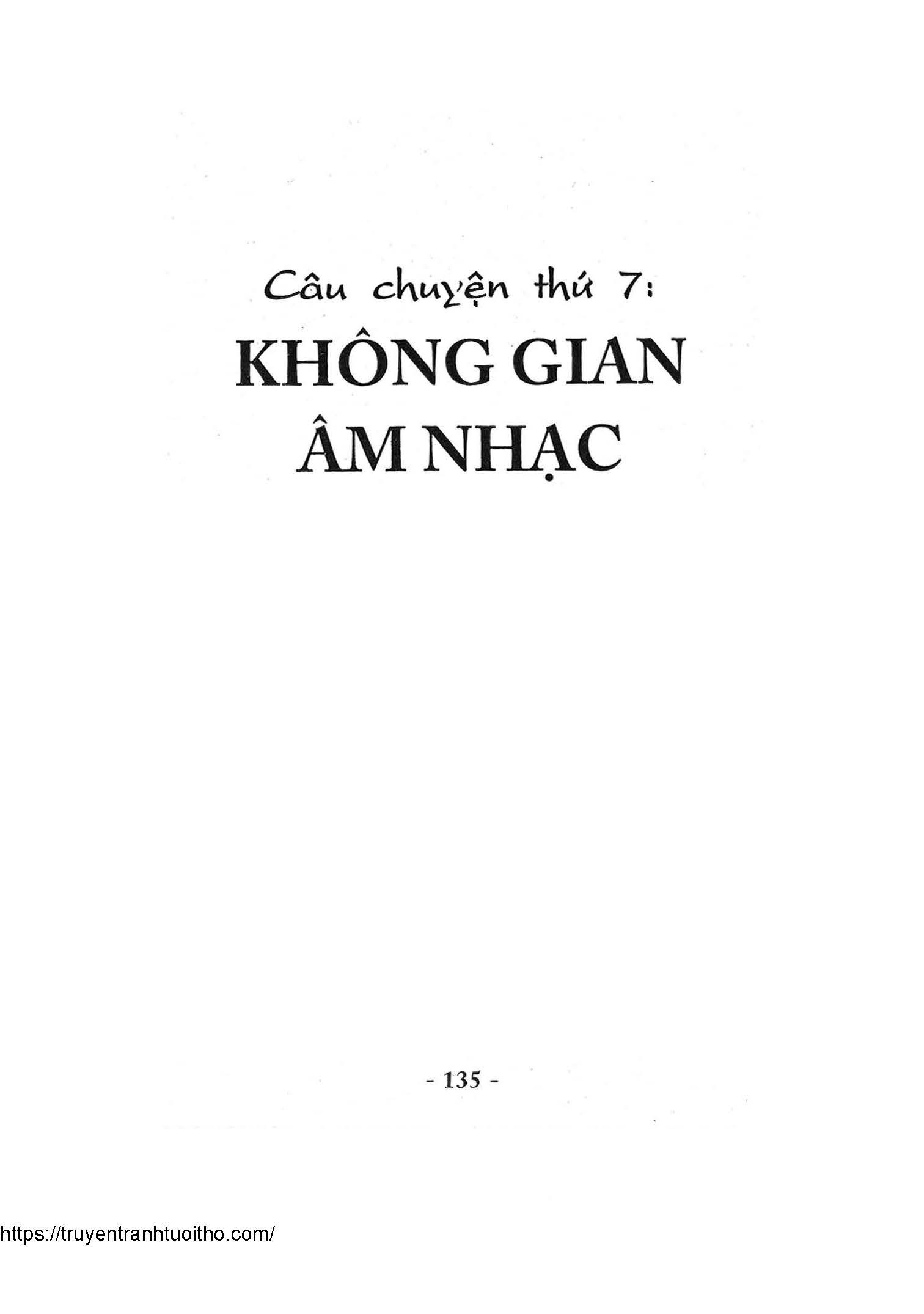 Câu chuyện thứ 7:

KHÔNG GIAN
ÂM NHẠC

- 135 -

https://truyentranhtuoitho.com/